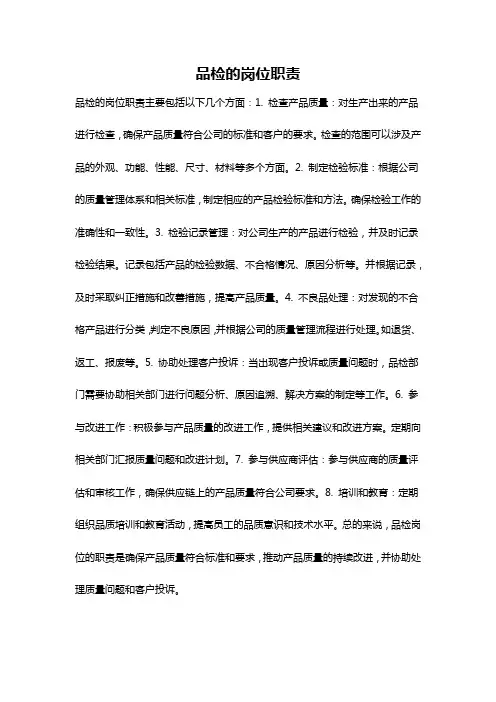 品检的岗位职责

品检的岗位职责主要包括以下几个方面：1. 检查产品质量：对生产出来的产品进行检查，确保产品质量符合公司的标准和客户的要求。检查的范围可以涉及产品的外观、功能、性能、尺寸、材料等多个方面。2. 制定检验标准：根据公司的质量管理体系和相关标准，制定相应的产品检验标准和方法。确保检验工作的准确性和一致性。3. 检验记录管理：对公司生产的产品进行检验，并及时记录检验结果。记录包括产品的检验数据、不合格情况、原因分析等。并根据记录，及时采取纠正措施和改善措施，提高产品质量。4. 不良品处理：对发现的不合格产品进行分类，判定不良原因，并根据公司的质量管理流程进行处理。如退货、返工、报废等。5. 协助处理客户投诉：当出现客户投诉或质量问题时，品检部门需要协助相关部门进行问题分析、原因追溯、解决方案的制定等工作。6. 参与改进工作：积极参与产品质量的改进工作，提供相关建议和改进方案。定期向相关部门汇报质量问题和改进计划。7. 参与供应商评估：参与供应商的质量评估和审核工作，确保供应链上的产品质量符合公司要求。8. 培训和教育：定期组织品质培训和教育活动，提高员工的品质意识和技术水平。总的来说，品检岗位的职责是确保产品质量符合标准和要求，推动产品质量的持续改进，并协助处理质量问题和客户投诉。